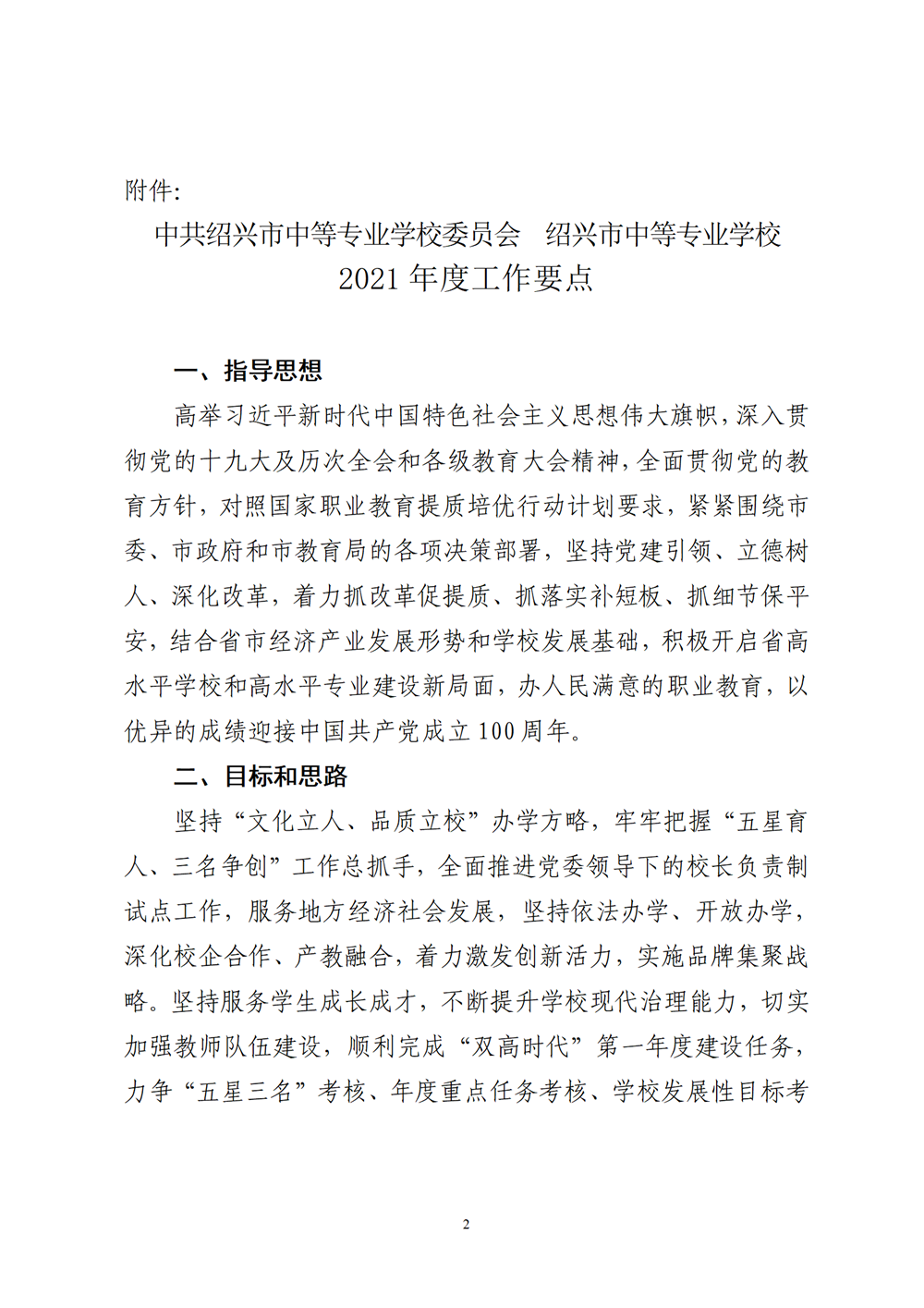 附件:

中共绍兴市中等专业学校委员会　绍兴市中等专业学校
2021 年度工作要点

一、指导思想

高举习近平新时代中国特色社会主义思想伟大旗帜，深入贯彻党的十九大及历次全会和各级教育大会精神，全面贯彻党的教育方针，对照国家职业教育提质培优行动计划要求，紧紧围绕市委、市政府和市教育局的各项决策部署，坚持党建引领、立德树人、深化改革，着力抓改革促提质、抓落实补短板、抓细节保平安，结合省市经济产业发展形势和学校发展基础，积极开启省高水平学校和高水平专业建设新局面，办人民满意的职业教育，以优异的成绩迎接中国共产党成立 100 周年。

二、目标和思路

坚持“文化立人、品质立校”办学方略，牢牢把握“五星育人、三名争创”工作总抓手，全面推进党委领导下的校长负责制试点工作，服务地方经济社会发展，坚持依法办学、开放办学，深化校企合作、产教融合，着力激发创新活力，实施品牌集聚战略。坚持服务学生成长成才，不断提升学校现代治理能力，切实加强教师队伍建设，顺利完成“双高时代”第一年度建设任务，力争“五星三名”考核、年度重点任务考核、学校发展性目标考

2